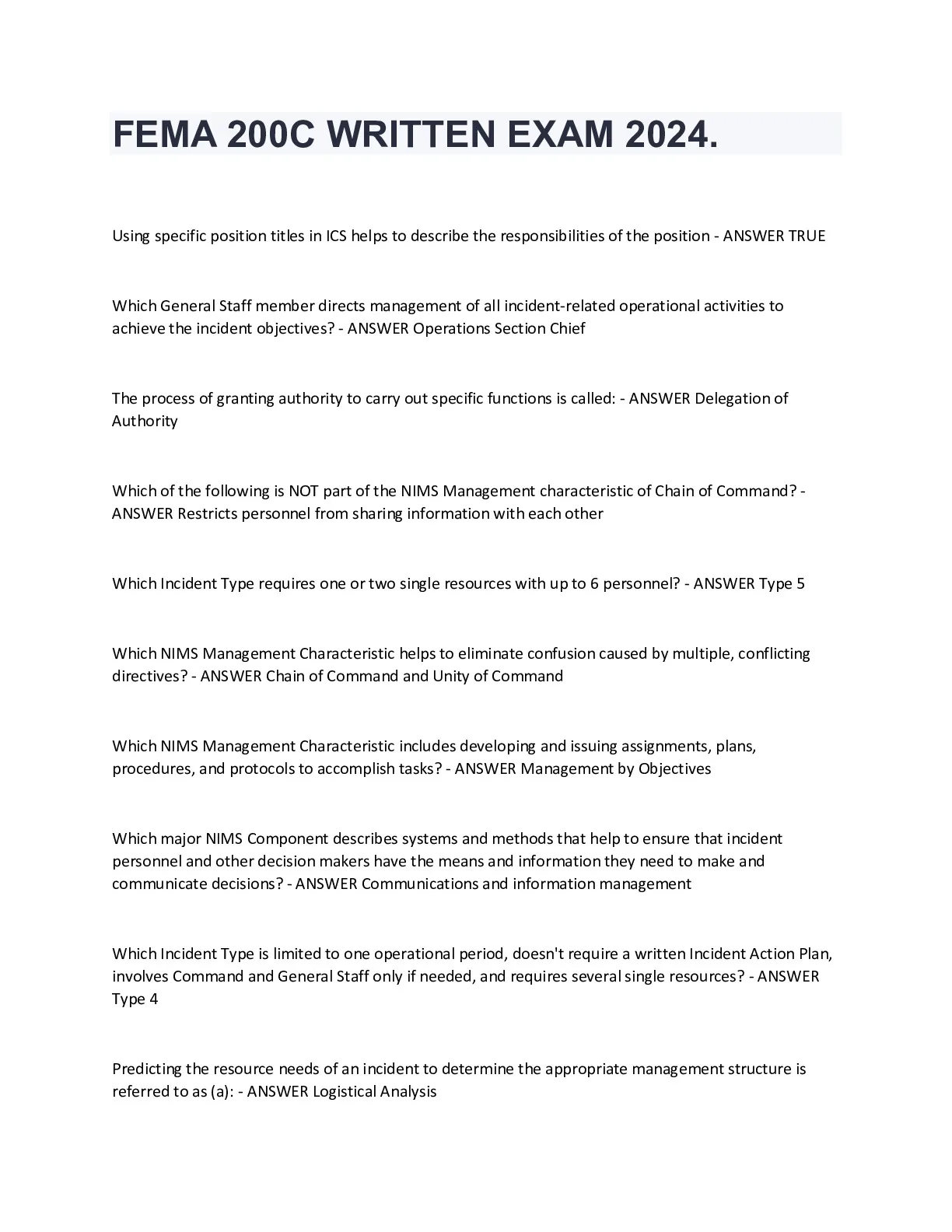 FEMA 200C WRITTEN EXAM 2024.

Using specific position titles in ICS helps to describe the responsibilities of the position - ANSWER TRUE

Which General Staff member directs management of all incident-related operational activities to achieve the incident objectives? - ANSWER Operations Section Chief

The process of granting authority to carry out specific functions is called: - ANSWER Delegation of Authority

Which of the following is NOT part of the NIMS Management characteristic of Chain of Command? - ANSWER Restricts personnel from sharing information with each other

Which Incident Type requires one or two single resources with up to 6 personnel? - ANSWER Type 5

Which NIMS Management Characteristic helps to eliminate confusion caused by multiple, conflicting directives? - ANSWER Chain of Command and Unity of Command

Which NIMS Management Characteristic includes developing and issuing assignments, plans, procedures, and protocols to accomplish tasks? - ANSWER Management by Objectives

Which major NIMS Component describes systems and methods that help to ensure that incident personnel and other decision makers have the means and information they need to make and communicate decisions? - ANSWER Communications and information management

Which Incident Type is limited to one operational period, doesn't require a written Incident Action Plan, involves Command and General Staff only if needed, and requires several single resources? - ANSWER Type 4

Predicting the resource needs of an incident to determine the appropriate management structure is referred to as (a): - ANSWER Logistical Analysis